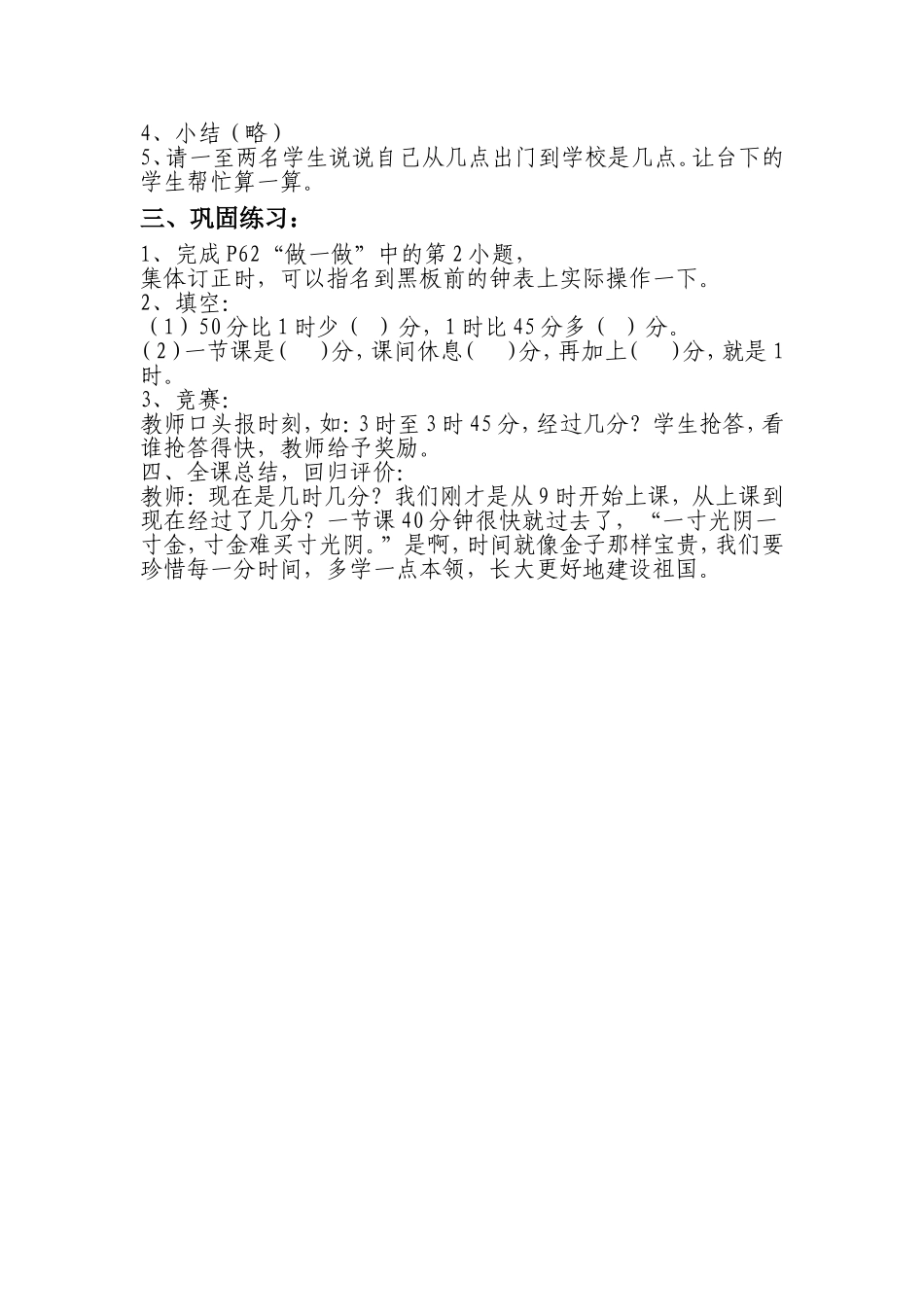 4、小结（略）
5、请一至两名学生说说自己从几点出门到学校是几点。让台下的学生帮忙算一算。

三、巩固练习：

1、完成 P62“做一做”中的第 2 小题，
集体订正时，可以指名到黑板前的钟表上实际操作一下。
2、填空：
（1）50 分比 1 时少（ ）分，1 时比 45 分多（ ）分。
（2）一节课是（ ）分，课间休息（ ）分，再加上（ ）分，就是 1 时。
3、竞赛：
教师口头报时刻，如：3 时至 3 时 45 分，经过几分？学生抢答，看谁抢答得快，教师给予奖励。
四、全课总结，回归评价：
教师：现在是几时几分？我们刚才是从 9 时开始上课，从上课到现在经过了几分？一节课 40 分钟很快就过去了，“一寸光阴一寸金，寸金难买寸光阴。”是啊，时间就像金子那样宝贵，我们要珍惜每一分时间，多学一点本领，长大更好地建设祖国。